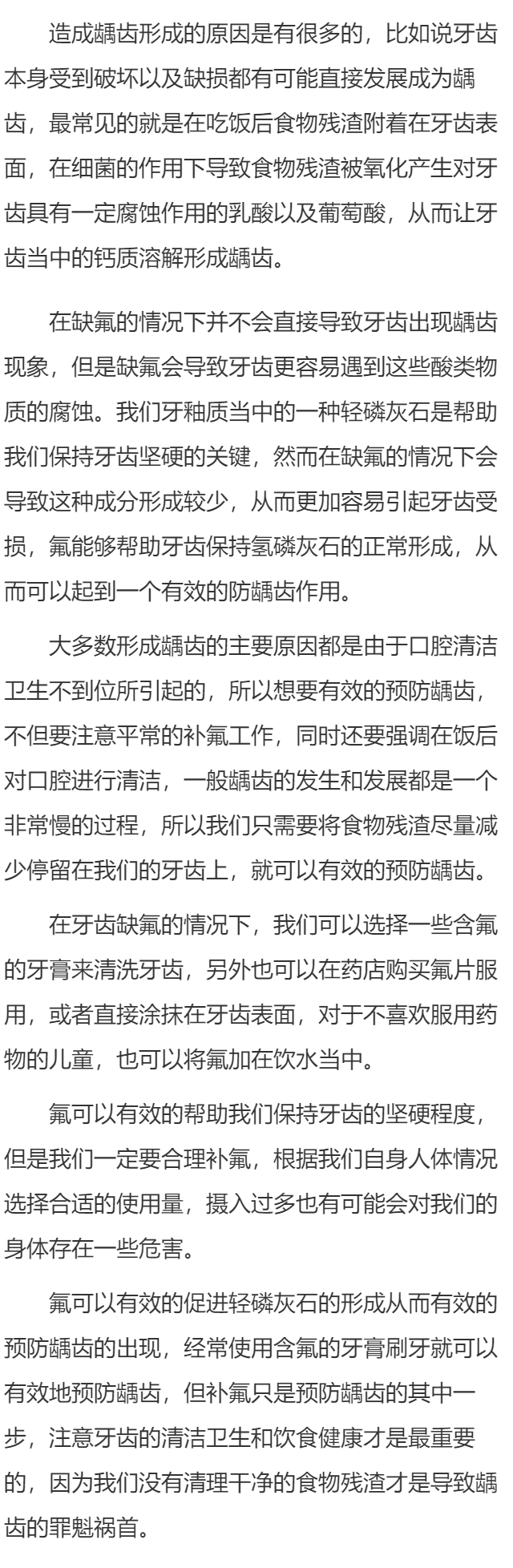 造成龋齿形成的原因是有很多的，比如说牙齿本身受到破坏以及缺损都有可能直接发展成为龋齿，最常见的就是在吃饭后食物残渣附着在牙齿表面，在细菌的作用下导致食物残渣被氧化产生对牙齿具有一定腐蚀作用的乳酸以及葡萄酸，从而让牙齿当中的钙质溶解形成龋齿。

在缺氟的情况下并不会直接导致牙齿出现龋齿现象，但是缺氟会导致牙齿更容易遇到这些酸类物质的腐蚀。我们牙釉质当中的一种轻磷灰石是帮助我们保持牙齿坚硬的关键，然而在缺氟的情况下会导致这种成分形成较少，从而更加容易引起牙齿受损，氟能够帮助牙齿保持氢磷灰石的正常形成，从而可以起到一个有效的防龋齿作用。

大多数形成龋齿的主要原因都是由于口腔清洁卫生不到位所引起的，所以想要有效的预防龋齿，不但要注意平常的补氟工作，同时还要强调在饭后对口腔进行清洁，一般龋齿的发生和发展都是一个非常慢的过程，所以我们只需要将食物残渣尽量减少停留在我们的牙齿上，就可以有效的预防龋齿。

在牙齿缺氟的情况下，我们可以选择一些含氟的牙膏来清洗牙齿，另外也可以在药店购买氟片服用，或者直接涂抹在牙齿表面，对于不喜欢服用药物的儿童，也可以将氟加在饮水当中。

氟可以有效的帮助我们保持牙齿的坚硬程度，但是我们一定要合理补氟，根据我们自身人体情况选择合适的使用量，摄入过多也有可能会对我们的身体存在一些危害。

氟可以有效的促进轻磷灰石的形成从而有效的预防龋齿的出现，经常使用含氟的牙膏刷牙就可以有效地预防龋齿，但补氟只是预防龋齿的其中一步，注意牙齿的清洁卫生和饮食健康才是最重要的，因为我们没有清理干净的食物残渣才是导致龋齿的罪魁祸首。